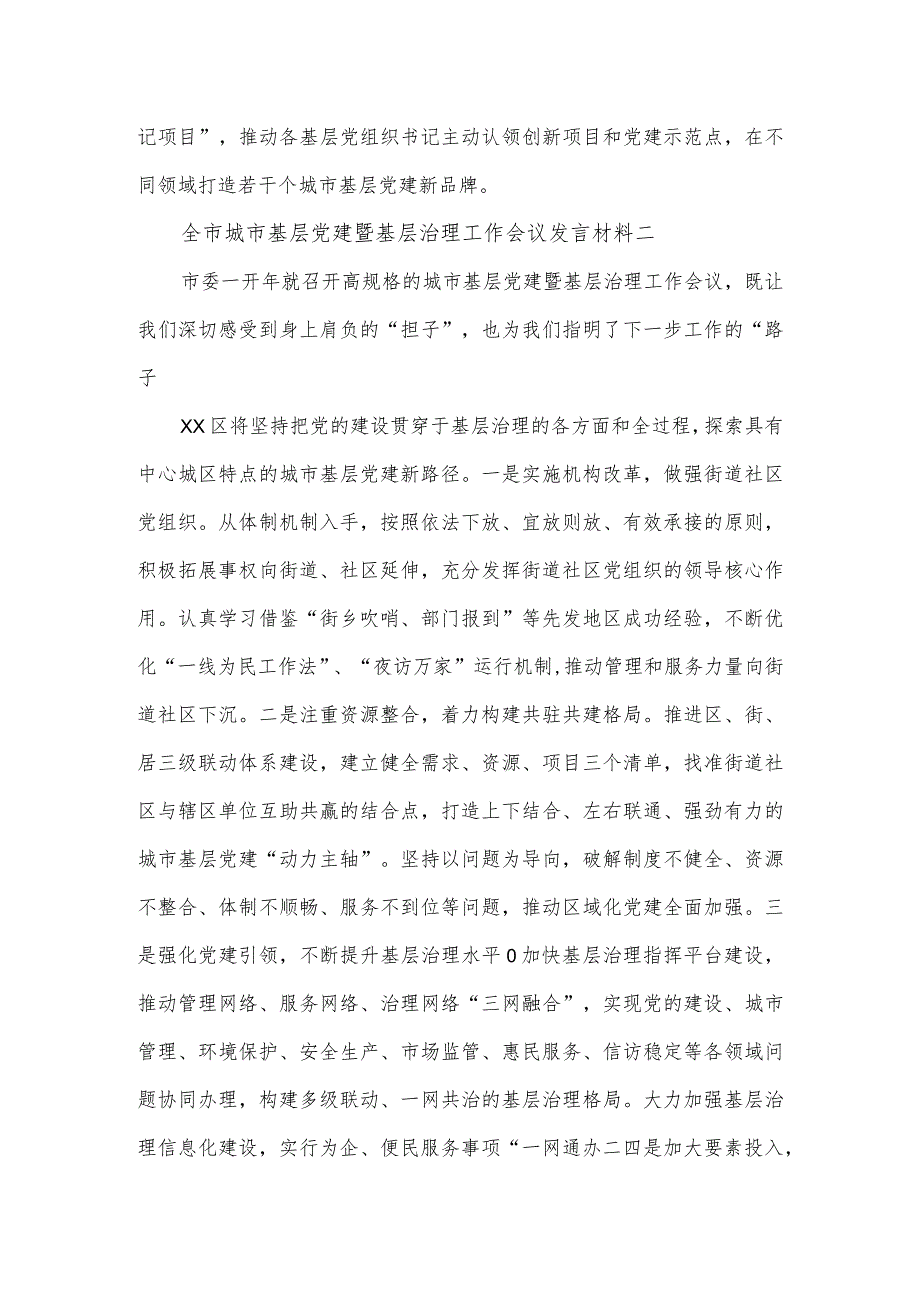 记项目”，推动各基层党组织书记主动认领创新项目和党建示范点，在不同领域打造若干个城市基层党建新品牌。

全市城市基层党建暨基层治理工作会议发言材料二

市委一开年就召开高规格的城市基层党建暨基层治理工作会议，既让我们深切感受到身上肩负的“担子”，也为我们指明了下一步工作的“路子

XX区将坚持把党的建设贯穿于基层治理的各方面和全过程，探索具有中心城区特点的城市基层党建新路径。一是实施机构改革，做强街道社区党组织。从体制机制入手，按照依法下放、宜放则放、有效承接的原则，积极拓展事权向街道、社区延伸，充分发挥街道社区党组织的领导核心作用。认真学习借鉴“街乡吹哨、部门报到”等先发地区成功经验，不断优化“一线为民工作法”、“夜访万家”运行机制,推动管理和服务力量向街道社区下沉。二是注重资源整合，着力构建共驻共建格局。推进区、街、居三级联动体系建设，建立健全需求、资源、项目三个清单，找准街道社区与辖区单位互助共赢的结合点，打造上下结合、左右联通、强劲有力的城市基层党建“动力主轴”。坚持以问题为导向，破解制度不健全、资源不整合、体制不顺畅、服务不到位等问题，推动区域化党建全面加强。三是强化党建引领，不断提升基层治理水平0加快基层治理指挥平台建设，推动管理网络、服务网络、治理网络“三网融合”，实现党的建设、城市管理、环境保护、安全生产、市场监管、惠民服务、信访稳定等各领域问题协同办理，构建多级联动、一网共治的基层治理格局。大力加强基层治理信息化建设，实行为企、便民服务事项“一网通办二四是加大要素投入，